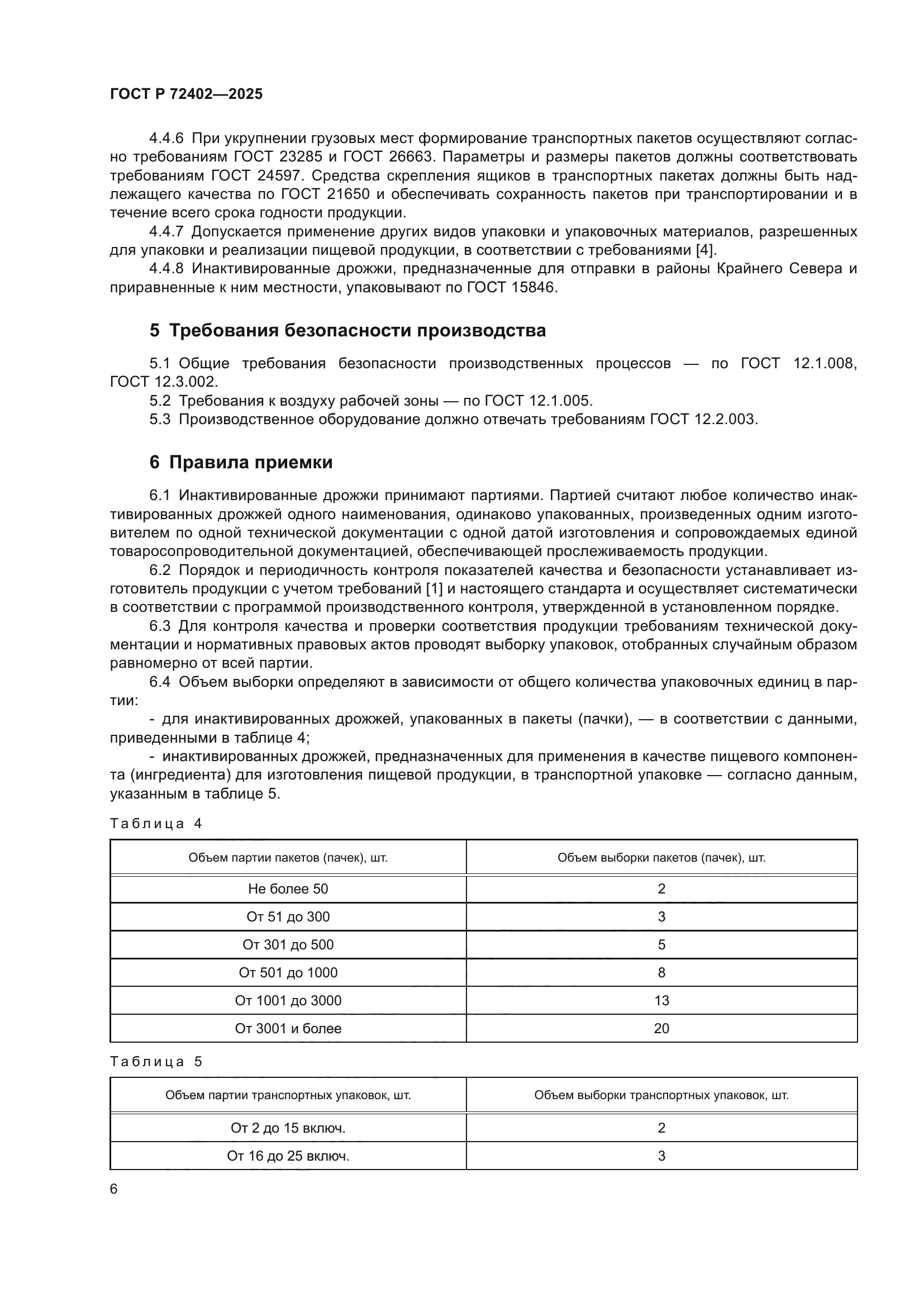 ГОСТ Р 72402—2025

4.4.6 При укрупнении грузовых мест формирование транспортных пакетов осуществляют согласно требованиям ГОСТ 23285 и ГОСТ 26663. Параметры и размеры пакетов должны соответствовать требованиям ГОСТ 24597. Средства скрепления ящиков в транспортных пакетах должны быть надлежащего качества по ГОСТ 21650 и обеспечивать сохранность пакетов при транспортировании и в течение всего срока годности продукции.

4.4.7 Допускается применение других видов упаковки и упаковочных материалов, разрешенных для упаковки и реализации пищевой продукции, в соответствии с требованиями [4].

4.4.8 Инактивированные дрожжи, предназначенные для отправки в районы Крайнего Севера и приравненные к ним местности, упаковывают по ГОСТ 15846.

5 Требования безопасности производства

5.1 Общие требования безопасности производственных процессов — по ГОСТ 12.1.008, ГОСТ 12.3.002.

5.2 Требования к воздуху рабочей зоны — по ГОСТ 12.1.005.

5.3 Производственное оборудование должно отвечать требованиям ГОСТ 12.2.003.

6 Правила приемки

6.1 Инактивированные дрожжи принимают партиями. Партией считают любое количество инактивированных дрожжей одного наименования, одинаково упакованных, произведенных одним изготовителем по одной технической документации с одной датой изготовления и сопровождаемых единой товаросопроводительной документацией, обеспечивающей прослеживаемость продукции.

6.2 Порядок и периодичность контроля показателей качества и безопасности устанавливает изготовитель продукции с учетом требований [1] и настоящего стандарта и осуществляет систематически в соответствии с программой производственного контроля, утвержденной в установленном порядке.

6.3 Для контроля качества и проверки соответствия продукции требованиям технической документации и нормативных правовых актов проводят выборку упаковок, отобранных случайным образом равномерно от всей партии.

6.4 Объем выборки определяют в зависимости от общего количества упаковочных единиц в партии:

- для инактивированных дрожжей, упакованных в пакеты (пачки), — в соответствии с данными, приведенными в таблице 4;

- инактивированных дрожжей, предназначенных для применения в качестве пищевого компонента (ингредиента) для изготовления пищевой продукции, в транспортной упаковке — согласно данным, указанным в таблице 5.

Таблица 4

| Объем партии пакетов (пачек), шт. | Объем выборки пакетов (пачек), шт. |
|---|---|
| Не более 50 | 2 |
| От 51 до 300 | 3 |
| От 301 до 500 | 5 |
| От 501 до 1000 | 8 |
| От 1001 до 3000 | 13 |
| От 3001 и более | 20 |

Таблица 5

| Объем партии транспортных упаковок, шт. | Объем выборки транспортных упаковок, шт. |
|---|---|
| От 2 до 15 включ. | 2 |
| От 16 до 25 включ. | 3 |

6